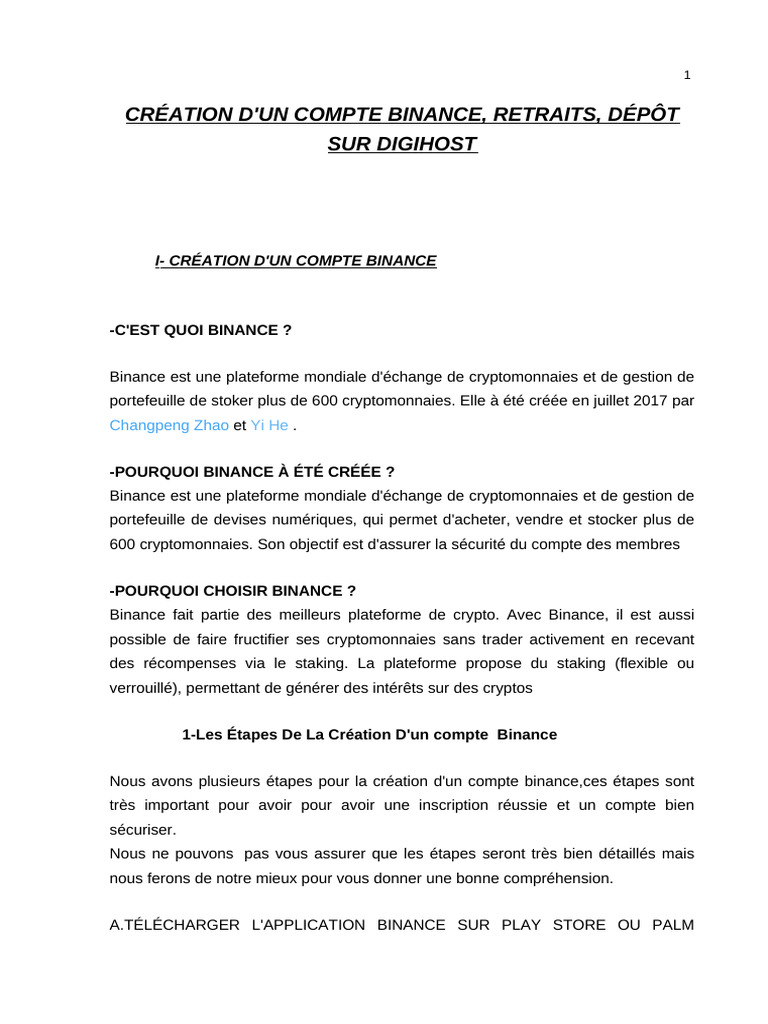 1

CRÉATION D'UN COMPTE BINANCE, RETRAITS, DÉPÔT SUR DIGIHOST

I- CRÉATION D'UN COMPTE BINANCE

-C'EST QUOI BINANCE ?

Binance est une plateforme mondiale d'échange de cryptomonnaies et de gestion de portefeuille de stoker plus de 600 cryptomonnaies. Elle à été créée en juillet 2017 par Changpeng Zhao et Yi He .

-POURQUOI BINANCE À ÉTÉ CRÉÉE ?
Binance est une plateforme mondiale d'échange de cryptomonnaies et de gestion de portefeuille de devises numériques, qui permet d'acheter, vendre et stocker plus de 600 cryptomonnaies. Son objectif est d'assurer la sécurité du compte des membres

-POURQUOI CHOISIR BINANCE ?
Binance fait partie des meilleurs plateforme de crypto. Avec Binance, il est aussi possible de faire fructifier ses cryptomonnaies sans trader activement en recevant des récompenses via le staking. La plateforme propose du staking (flexible ou verrouillé), permettant de générer des intérêts sur des cryptos

1-Les Étapes De La Création D'un compte Binance

Nous avons plusieurs étapes pour la création d'un compte binance,ces étapes sont très important pour avoir pour avoir une inscription réussie et un compte bien sécuriser.
Nous ne pouvons pas vous assurer que les étapes seront très bien détaillés mais nous ferons de notre mieux pour vous donner une bonne compréhension.

A.TÉLÉCHARGER L'APPLICATION BINANCE SUR PLAY STORE OU PALM